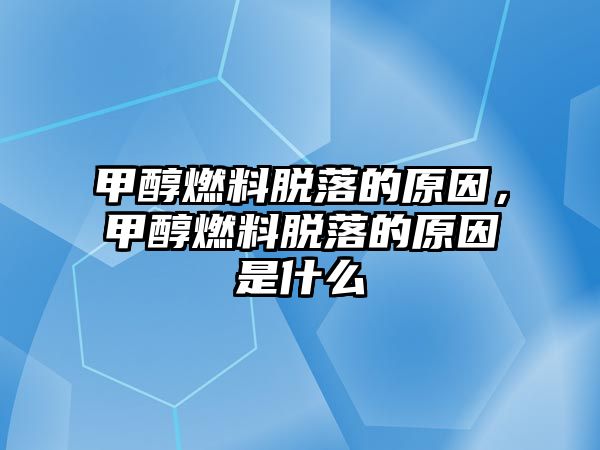 甲醇燃料脱落的原因，甲醇燃料脱落的原因是什么